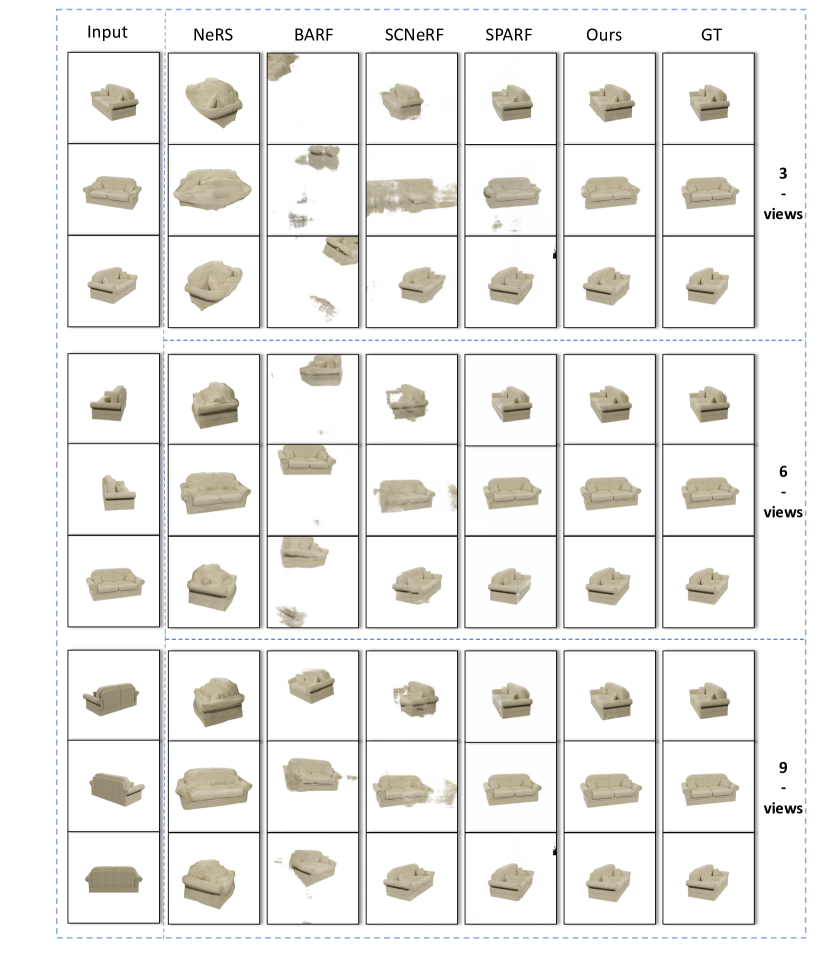 Input NeRS BARF SCNeRF SPARF Ours GT

3 - views

6 - views

9 - views